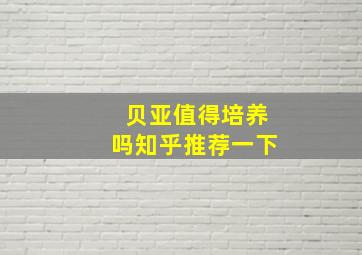 贝亚值得培养
吗知乎推荐一下